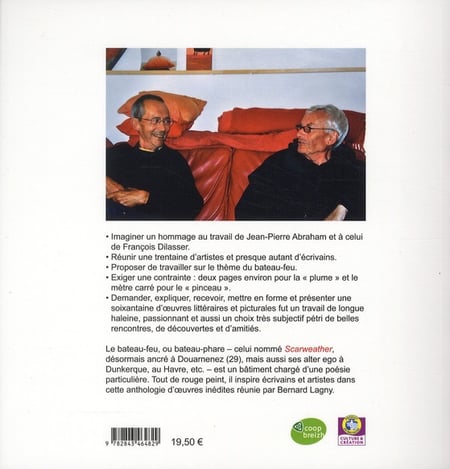 • Imaginer un hommage au travail de Jean-Pierre Abraham et à celui de François Dilasser.
• Réunir une trentaine d'artistes et presque autant d'écrivains.
• Proposer de travailler sur le thème du bateau-feu.
• Exiger une contrainte : deux pages environ pour la « plume » et le mètre carré pour le « pinceau ».
• Demander, expliquer, recevoir, mettre en forme et présenter une soixantaine d'œuvres littéraires et picturales fut un travail de longue haleine, passionnant et aussi un choix très subjectif pétri de belles rencontres, de découvertes et d'amitiés.

Le bateau-feu, ou bateau-phare – celui nommé Scarweather, désormais ancré à Douarnenez (29), mais aussi ses alter ego à Dunkerque, au Havre, etc. – est un bâtiment chargé d'une poésie particulière. Tout de rouge peint, il inspire écrivains et artistes dans cette anthologie d'œuvres inédites réunie par Bernard Lagny.

9 782843 464829

19,50 €

coop breizh

CULTURE & CRÉATION